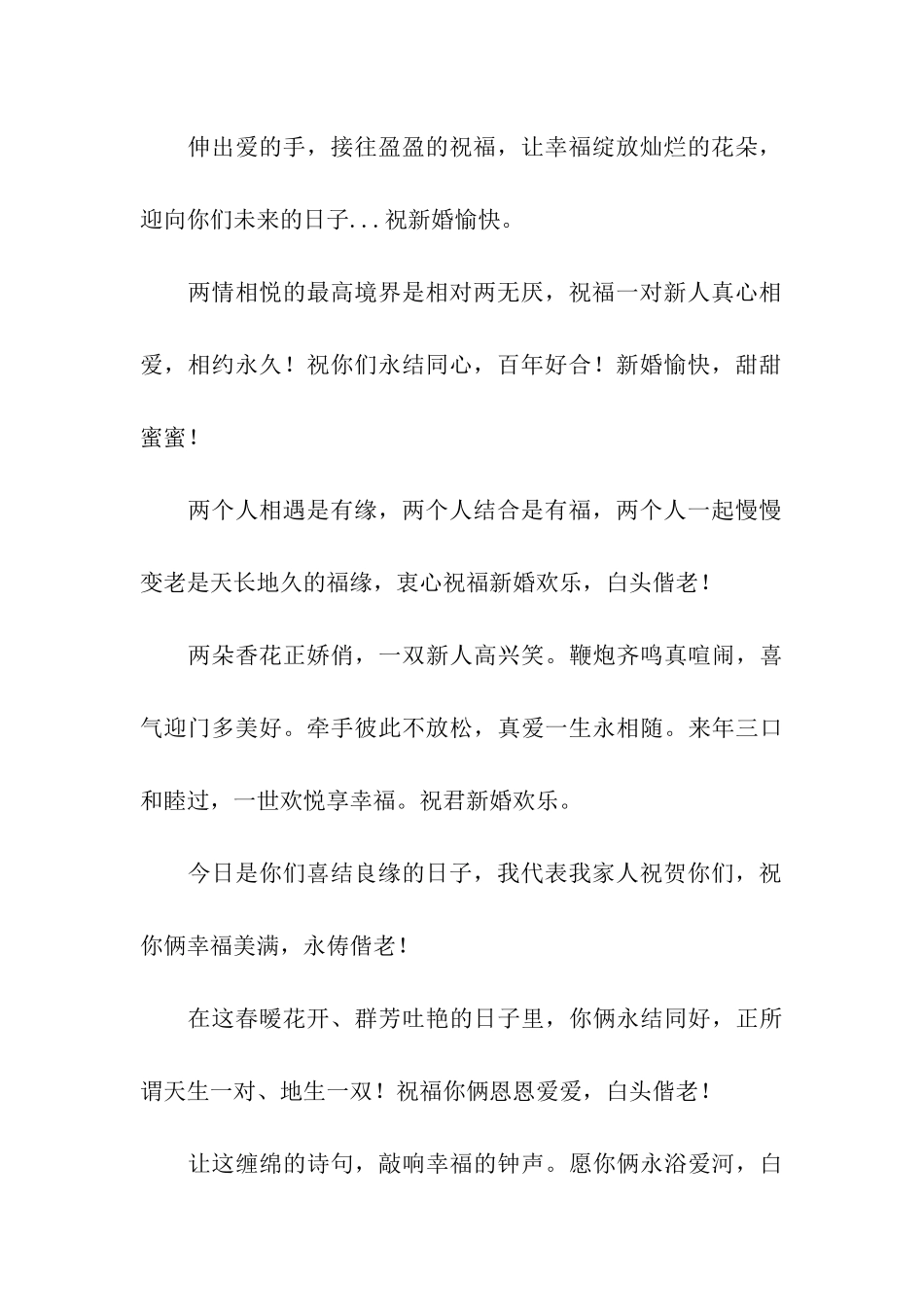 伸出爱的手，接往盈盈的祝福，让幸福绽放灿烂的花朵，迎向你们未来的日子...祝新婚愉快。

两情相悦的最高境界是相对两无厌，祝福一对新人真心相爱，相约永久！祝你们永结同心，百年好合！新婚愉快，甜甜蜜蜜！

两个人相遇是有缘，两个人结合是有福，两个人一起慢慢变老是天长地久的福缘，衷心祝福新婚欢乐，白头偕老！

两朵香花正娇俏，一双新人高兴笑。鞭炮齐鸣真喧闹，喜气迎门多美好。牵手彼此不放松，真爱一生永相随。来年三口和睦过，一世欢悦享幸福。祝君新婚欢乐。

今日是你们喜结良缘的日子，我代表我家人祝贺你们，祝你俩幸福美满，永俦偕老！

在这春暖花开、群芳吐艳的日子里，你俩永结同好，正所谓天生一对、地生一双！祝福你俩恩恩爱爱，白头偕老！

让这缠绵的诗句，敲响幸福的钟声。愿你俩永浴爱河，白